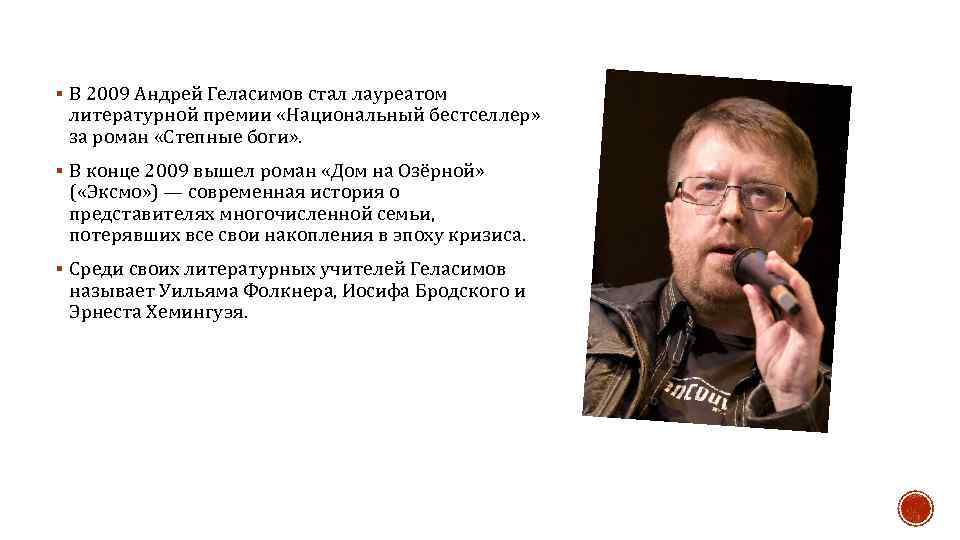 ▪ В 2009 Андрей Геласимов стал лауреатом литературной премии «Национальный бестселлер» за роман «Степные боги».

▪ В конце 2009 вышел роман «Дом на Озёрной» («Эксмо») — современная история о представителях многочисленной семьи, потерявших все свои накопления в эпоху кризиса.

▪ Среди своих литературных учителей Геласимов называет Уильяма Фолкнера, Иосифа Бродского и Эрнеста Хемингуэя.